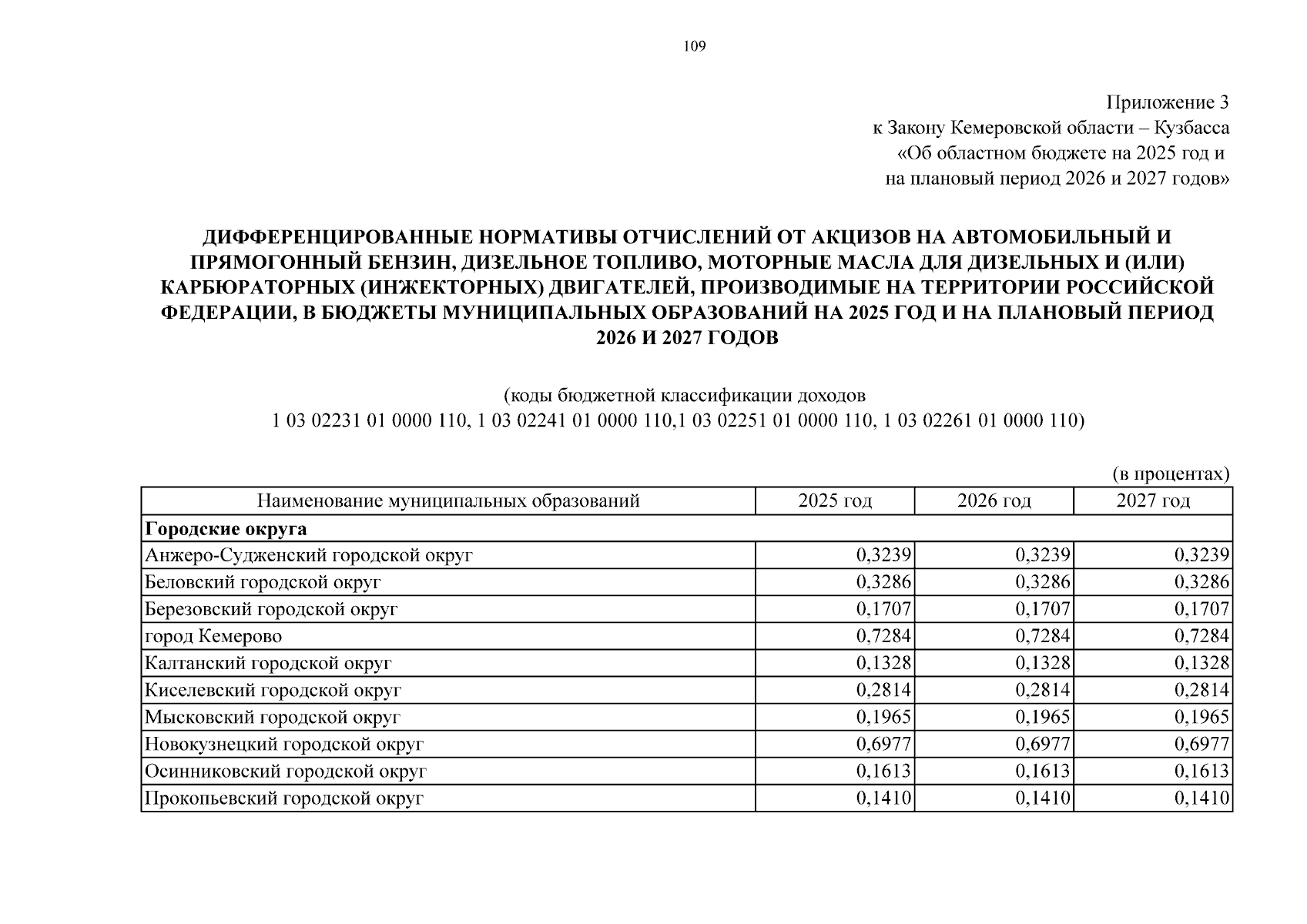 109

Приложение 3
к Закону Кемеровской области – Кузбасса
«Об областном бюджете на 2025 год и
на плановый период 2026 и 2027 годов»

ДИФФЕРЕНЦИРОВАННЫЕ НОРМАТИВЫ ОТЧИСЛЕНИЙ ОТ АКЦИЗОВ НА АВТОМОБИЛЬНЫЙ И ПРЯМОГОННЫЙ БЕНЗИН, ДИЗЕЛЬНОЕ ТОПЛИВО, МОТОРНЫЕ МАСЛА ДЛЯ ДИЗЕЛЬНЫХ И (ИЛИ) КАРБЮРАТОРНЫХ (ИНЖЕКТОРНЫХ) ДВИГАТЕЛЕЙ, ПРОИЗВОДИМЫЕ НА ТЕРРИТОРИИ РОССИЙСКОЙ ФЕДЕРАЦИИ, В БЮДЖЕТЫ МУНИЦИПАЛЬНЫХ ОБРАЗОВАНИЙ НА 2025 ГОД И НА ПЛАНОВЫЙ ПЕРИОД 2026 И 2027 ГОДОВ

(коды бюджетной классификации доходов
1 03 02231 01 0000 110, 1 03 02241 01 0000 110,1 03 02251 01 0000 110, 1 03 02261 01 0000 110)

(в процентах)

| Наименование муниципальных образований | 2025 год | 2026 год | 2027 год |
|---|---|---|---|
| Городские округа | | | |
| Анжеро-Судженский городской округ | 0,3239 | 0,3239 | 0,3239 |
| Беловский городской округ | 0,3286 | 0,3286 | 0,3286 |
| Березовский городской округ | 0,1707 | 0,1707 | 0,1707 |
| город Кемерово | 0,7284 | 0,7284 | 0,7284 |
| Калтанский городской округ | 0,1328 | 0,1328 | 0,1328 |
| Киселевский городской округ | 0,2814 | 0,2814 | 0,2814 |
| Мысковский городской округ | 0,1965 | 0,1965 | 0,1965 |
| Новокузнецкий городской округ | 0,6977 | 0,6977 | 0,6977 |
| Осинниковский городской округ | 0,1613 | 0,1613 | 0,1613 |
| Прокопьевский городской округ | 0,1410 | 0,1410 | 0,1410 |